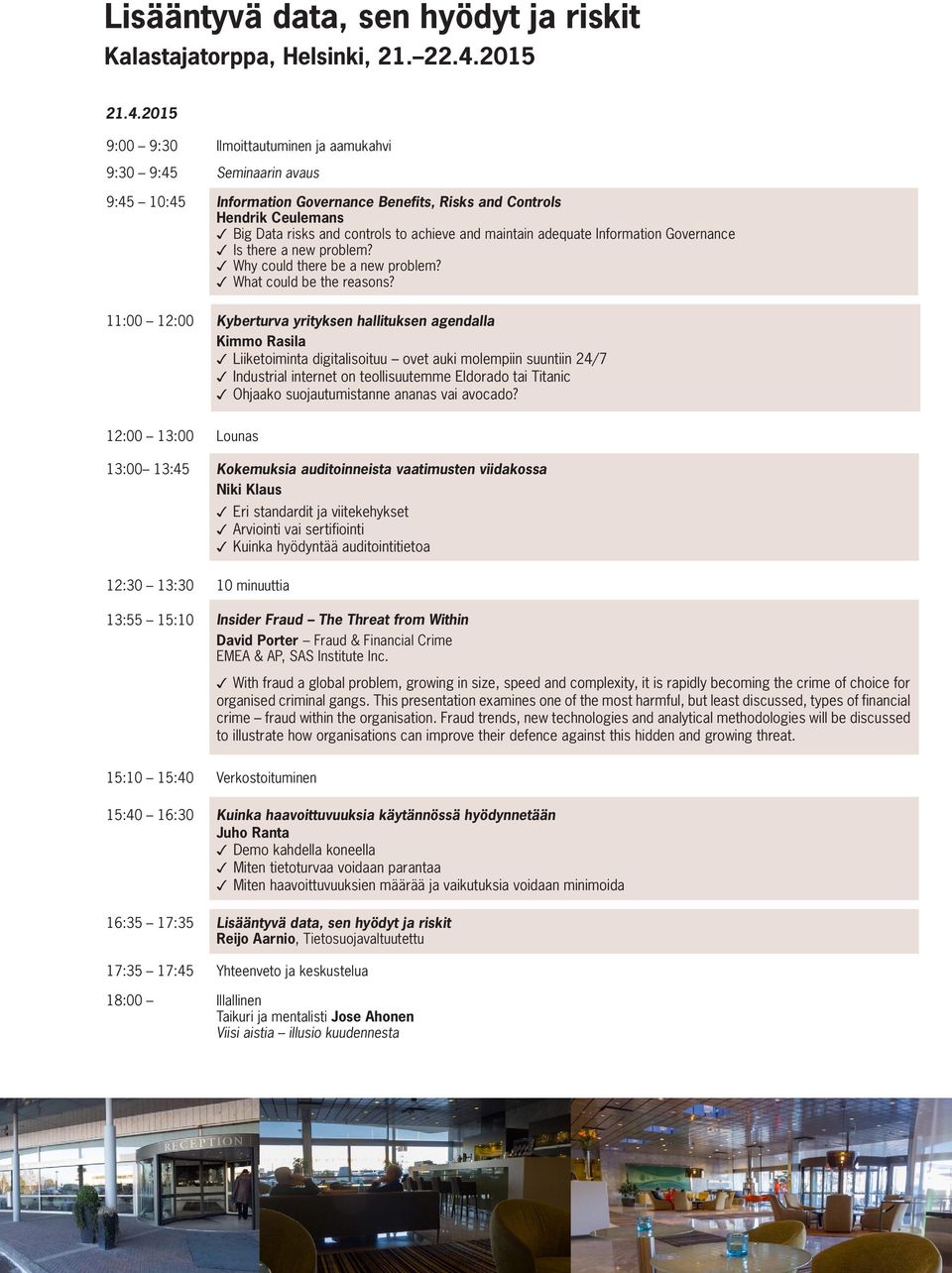 Lisääntyvä data, sen hyödyt ja riskit
Kalastajatorppa, Helsinki, 21.–22.4.2015

21.4.2015

9:00 – 9:30 Ilmoittautuminen ja aamukahvi

9:30 – 9:45 Seminaarin avaus

9:45 – 10:45 Information Governance Benefits, Risks and Controls
Hendrik Ceulemans
✓ Big Data risks and controls to achieve and maintain adequate Information Governance
✓ Is there a new problem?
✓ Why could there be a new problem?
✓ What could be the reasons?

11:00 – 12:00 Kyberturva yrityksen hallituksen agendalla
Kimmo Rasila
✓ Liiketoiminta digitalisoituu – ovet auki molempiin suuntiin 24/7
✓ Industrial internet on teollisuutemme Eldorado tai Titanic
✓ Ohjaako suojautumistanne ananas vai avocado?

12:00 – 13:00 Lounas

13:00– 13:45 Kokemuksia auditoinneista vaatimusten viidakossa
Niki Klaus
✓ Eri standardit ja viitekehykset
✓ Arviointi vai sertifiointi
✓ Kuinka hyödyntää auditointitietoa

12:30 – 13:30 10 minuuttia

13:55 – 15:10 Insider Fraud – The Threat from Within
David Porter – Fraud & Financial Crime
EMEA & AP, SAS Institute Inc.

✓ With fraud a global problem, growing in size, speed and complexity, it is rapidly becoming the crime of choice for organised criminal gangs. This presentation examines one of the most harmful, but least discussed, types of financial crime – fraud within the organisation. Fraud trends, new technologies and analytical methodologies will be discussed to illustrate how organisations can improve their defence against this hidden and growing threat.

15:10 – 15:40 Verkostoituminen

15:40 – 16:30 Kuinka haavoittuvuuksia käytännössä hyödynnetään
Juho Ranta
✓ Demo kahdella koneella
✓ Miten tietoturvaa voidaan parantaa
✓ Miten haavoittuvuuksien määrää ja vaikutuksia voidaan minimoida

16:35 – 17:35 Lisääntyvä data, sen hyödyt ja riskit
Reijo Aarnio, Tietosuojavaltuutettu

17:35 – 17:45 Yhteenveto ja keskustelua

18:00 – Illallinen
Taikuri ja mentalisti Jose Ahonen
Viisi aistia – illusio kuudennesta

RECEPTION